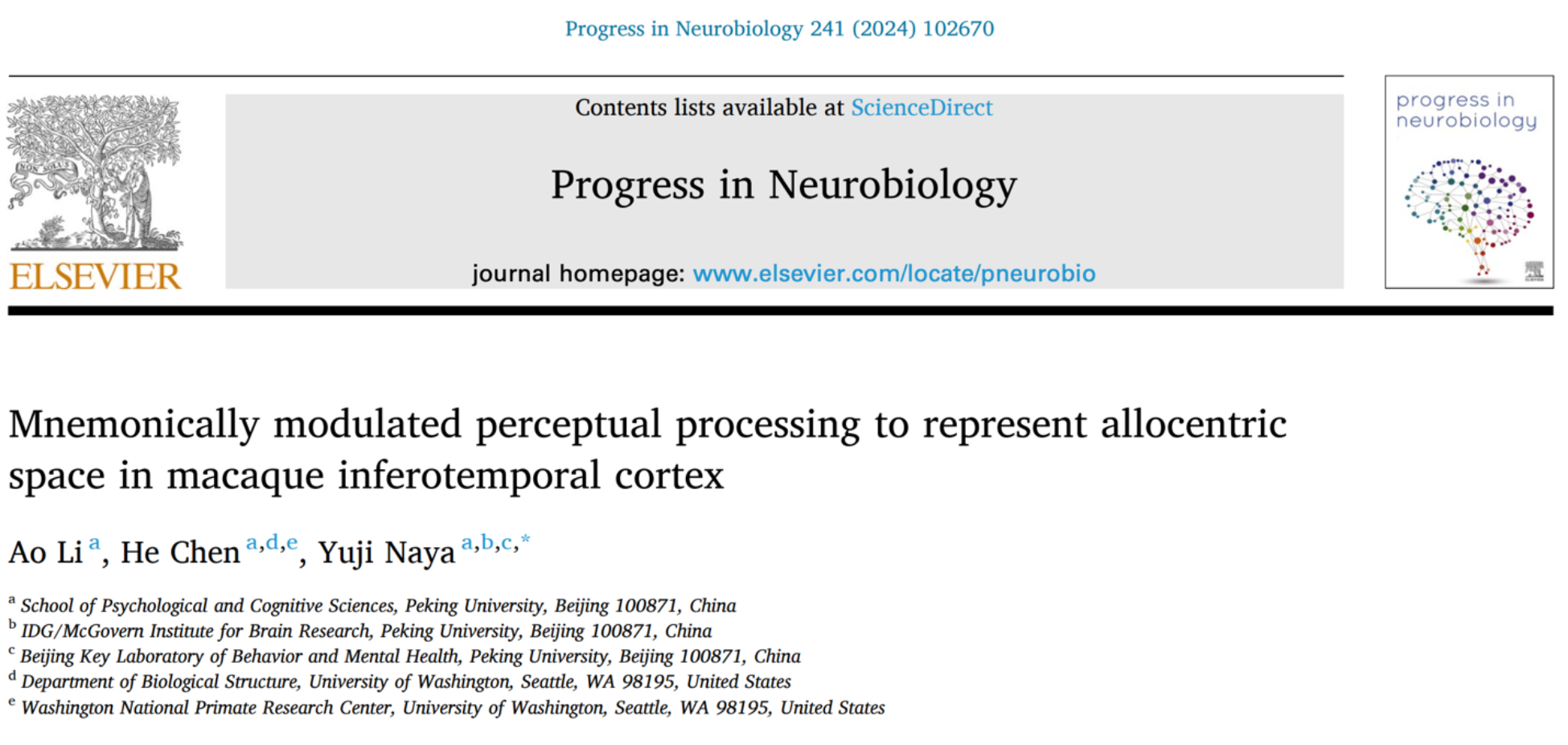 Progress in Neurobiology 241 (2024) 102670

NON SOLUS

ELSEVIER

Contents lists available at ScienceDirect

Progress in Neurobiology

journal homepage: www.elsevier.com/locate/pneurobio

progress in neurobiology

Mnemonically modulated perceptual processing to represent allocentric space in macaque inferotemporal cortex

Ao Li $^{a}$, He Chen $^{a,d,e}$, Yuji Naya $^{a,b,c,*}$

$^{a}$ School of Psychological and Cognitive Sciences, Peking University, Beijing 100871, China
$^{b}$ IDG/McGovern Institute for Brain Research, Peking University, Beijing 100871, China
$^{c}$ Beijing Key Laboratory of Behavior and Mental Health, Peking University, Beijing 100871, China
$^{d}$ Department of Biological Structure, University of Washington, Seattle, WA 98195, United States
$^{e}$ Washington National Primate Research Center, University of Washington, Seattle, WA 98195, United States